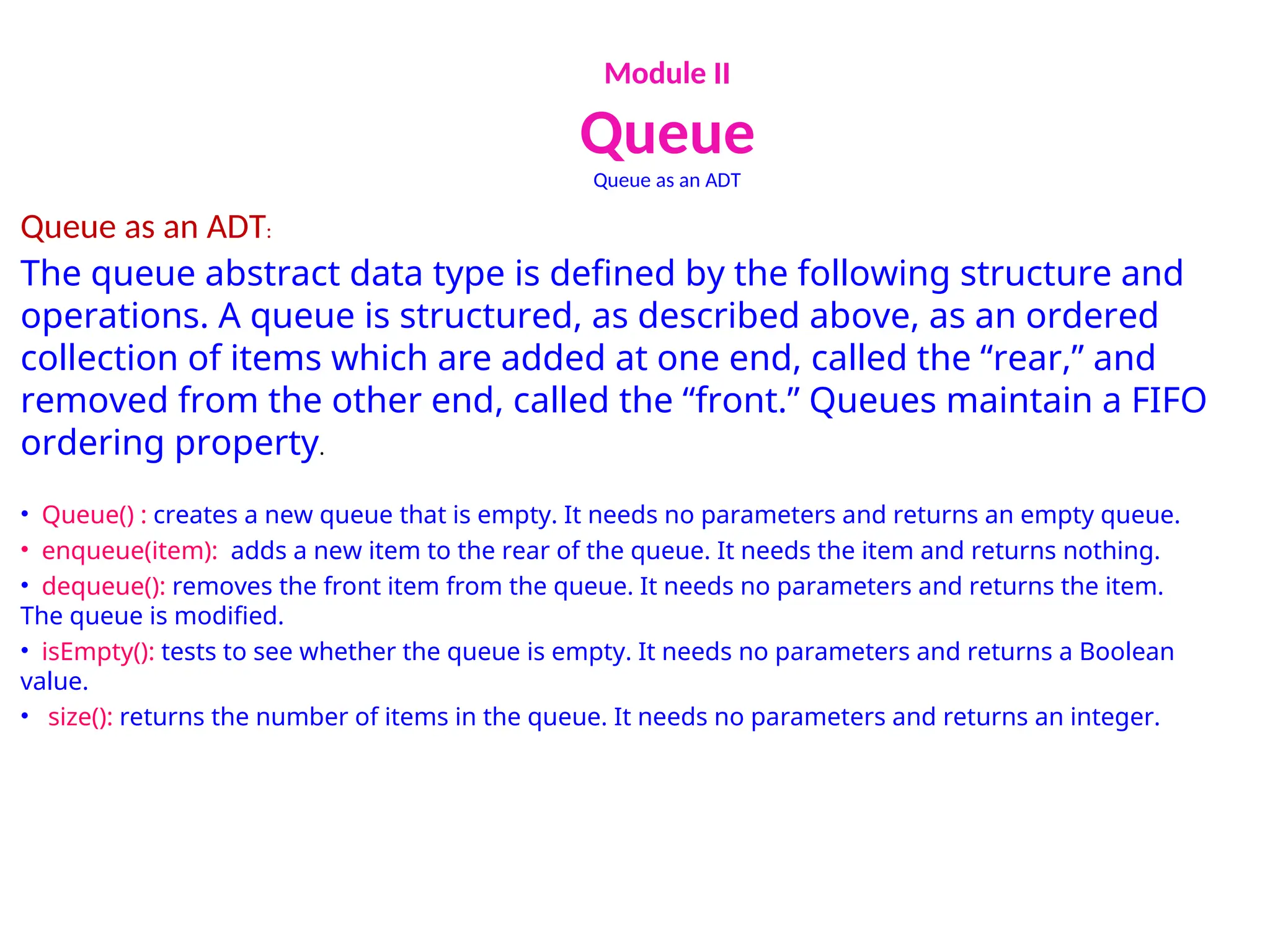 Module II

Queue

Queue as an ADT

Queue as an ADT:

The queue abstract data type is defined by the following structure and operations. A queue is structured, as described above, as an ordered collection of items which are added at one end, called the “rear,” and removed from the other end, called the “front.” Queues maintain a FIFO ordering property.

• Queue() : creates a new queue that is empty. It needs no parameters and returns an empty queue.
• enqueue(item): adds a new item to the rear of the queue. It needs the item and returns nothing.
• dequeue(): removes the front item from the queue. It needs no parameters and returns the item. The queue is modified.
• isEmpty(): tests to see whether the queue is empty. It needs no parameters and returns a Boolean value.
• size(): returns the number of items in the queue. It needs no parameters and returns an integer.